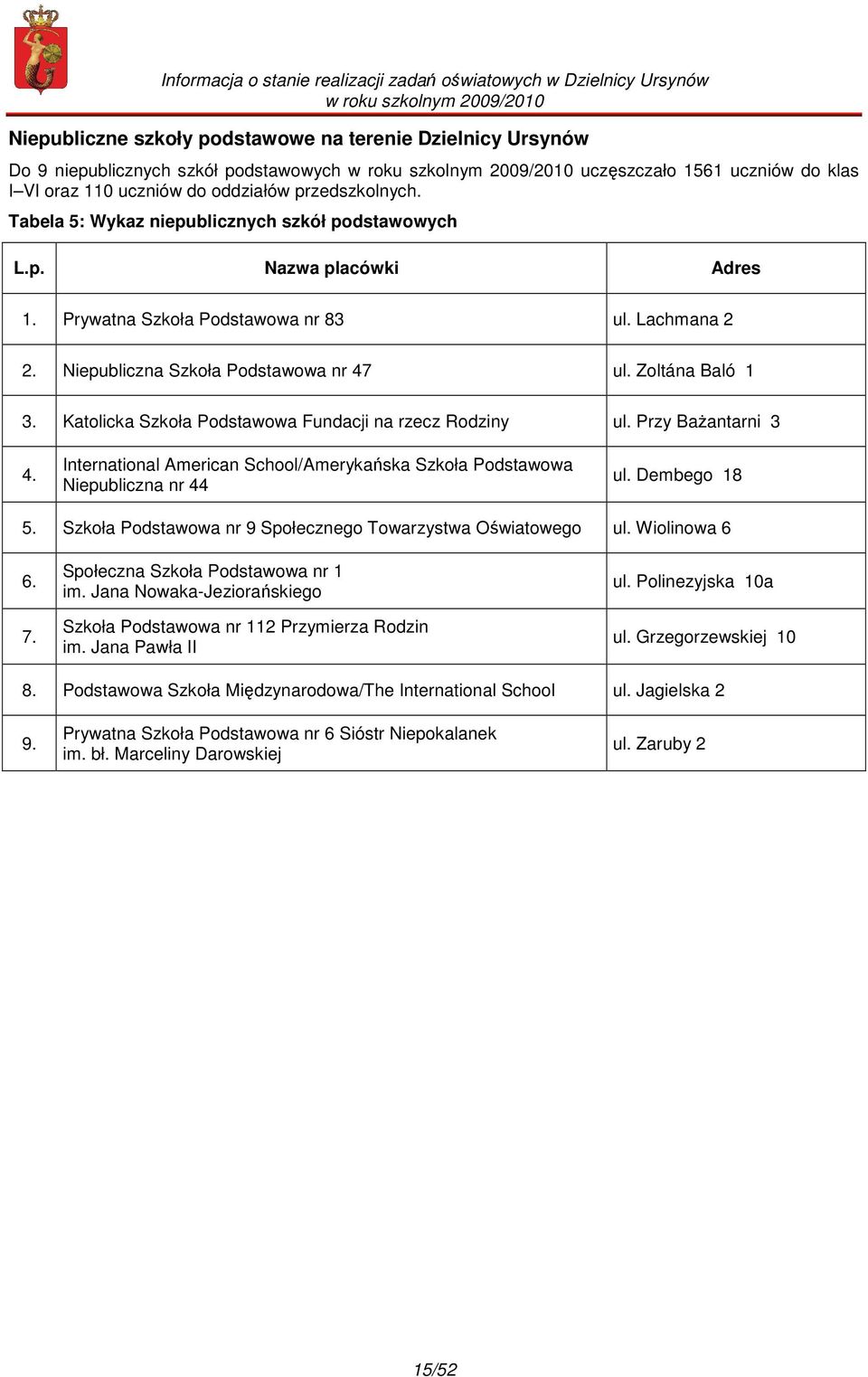 Informacja o stanie realizacji zadań oświatowych w Dzielnicy Ursynów w roku szkolnym 2009/2010

Niepubliczne szkoły podstawowe na terenie Dzielnicy Ursynów

Do 9 niepublicznych szkół podstawowych w roku szkolnym 2009/2010 uczęszczało 1561 uczniów do klas I–VI oraz 110 uczniów do oddziałów przedszkolnych.

Tabela 5: Wykaz niepublicznych szkół podstawowych

| L.p. | Nazwa placówki | Adres |
|---|---|---|
| 1. | Prywatna Szkoła Podstawowa nr 83 | ul. Lachmana 2 |
| 2. | Niepubliczna Szkoła Podstawowa nr 47 | ul. Zoltána Baló 1 |
| 3. | Katolicka Szkoła Podstawowa Fundacji na rzecz Rodziny | ul. Przy Bażantarni 3 |
| 4. | International American School/Amerykańska Szkoła Podstawowa Niepubliczna nr 44 | ul. Dembego 18 |
| 5. | Szkoła Podstawowa nr 9 Społecznego Towarzystwa Oświatowego | ul. Wiolinowa 6 |
| 6. | Społeczna Szkoła Podstawowa nr 1 im. Jana Nowaka-Jeziorańskiego | ul. Polinezyjska 10a |
| 7. | Szkoła Podstawowa nr 112 Przymierza Rodzin im. Jana Pawła II | ul. Grzegorzewskiej 10 |
| 8. | Podstawowa Szkoła Międzynarodowa/The International School | ul. Jagielska 2 |
| 9. | Prywatna Szkoła Podstawowa nr 6 Sióstr Niepokalanek im. bł. Marceliny Darowskiej | ul. Zaruby 2 |

15/52